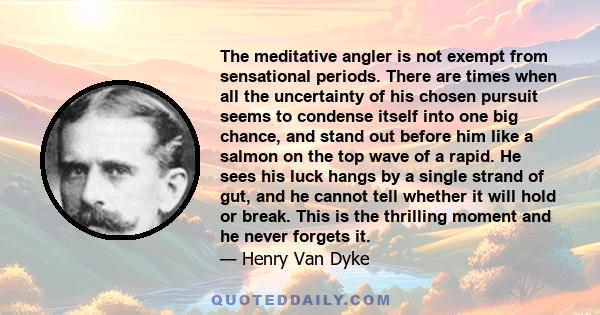 The meditative angler is not exempt from sensational periods. There are times when all the uncertainty of his chosen pursuit seems to condense itself into one big chance, and stand out before him like a salmon on the top wave of a rapid. He sees his luck hangs by a single strand of gut, and he cannot tell whether it will hold or break. This is the thrilling moment and he never forgets it.
— Henry Van Dyke

QUOTEDDAILY.COM